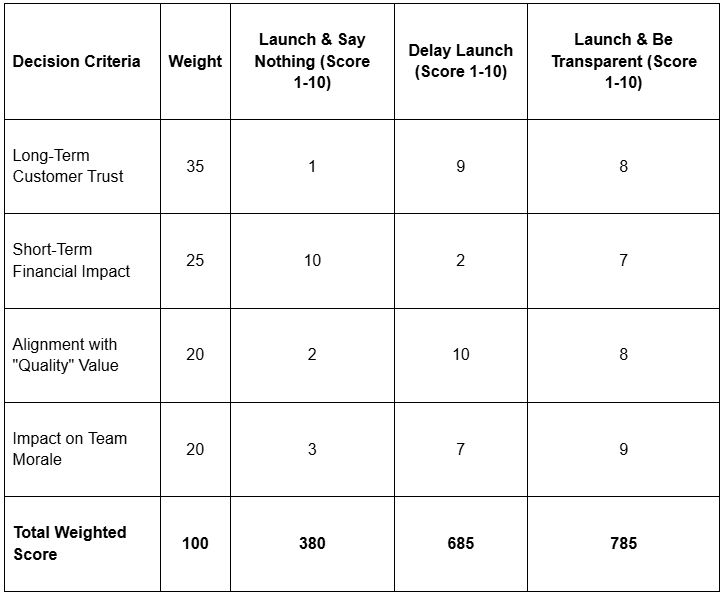 | Decision Criteria | Weight | Launch & Say Nothing (Score 1-10) | Delay Launch (Score 1-10) | Launch & Be Transparent (Score 1-10) |
|---|---|---|---|---|
| Long-Term Customer Trust | 35 | 1 | 9 | 8 |
| Short-Term Financial Impact | 25 | 10 | 2 | 7 |
| Alignment with "Quality" Value | 20 | 2 | 10 | 8 |
| Impact on Team Morale | 20 | 3 | 7 | 9 |
| **Total Weighted Score** | **100** | **380** | **685** | **785** |